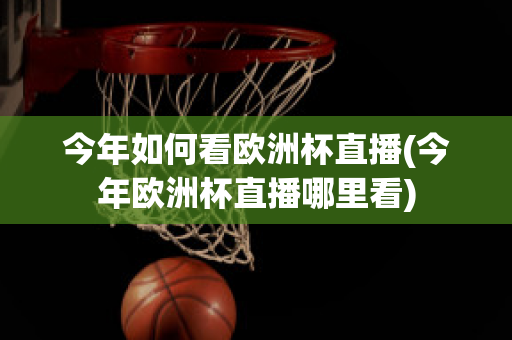 今年如何看欧洲杯直播(今年欧洲杯直播哪里看)